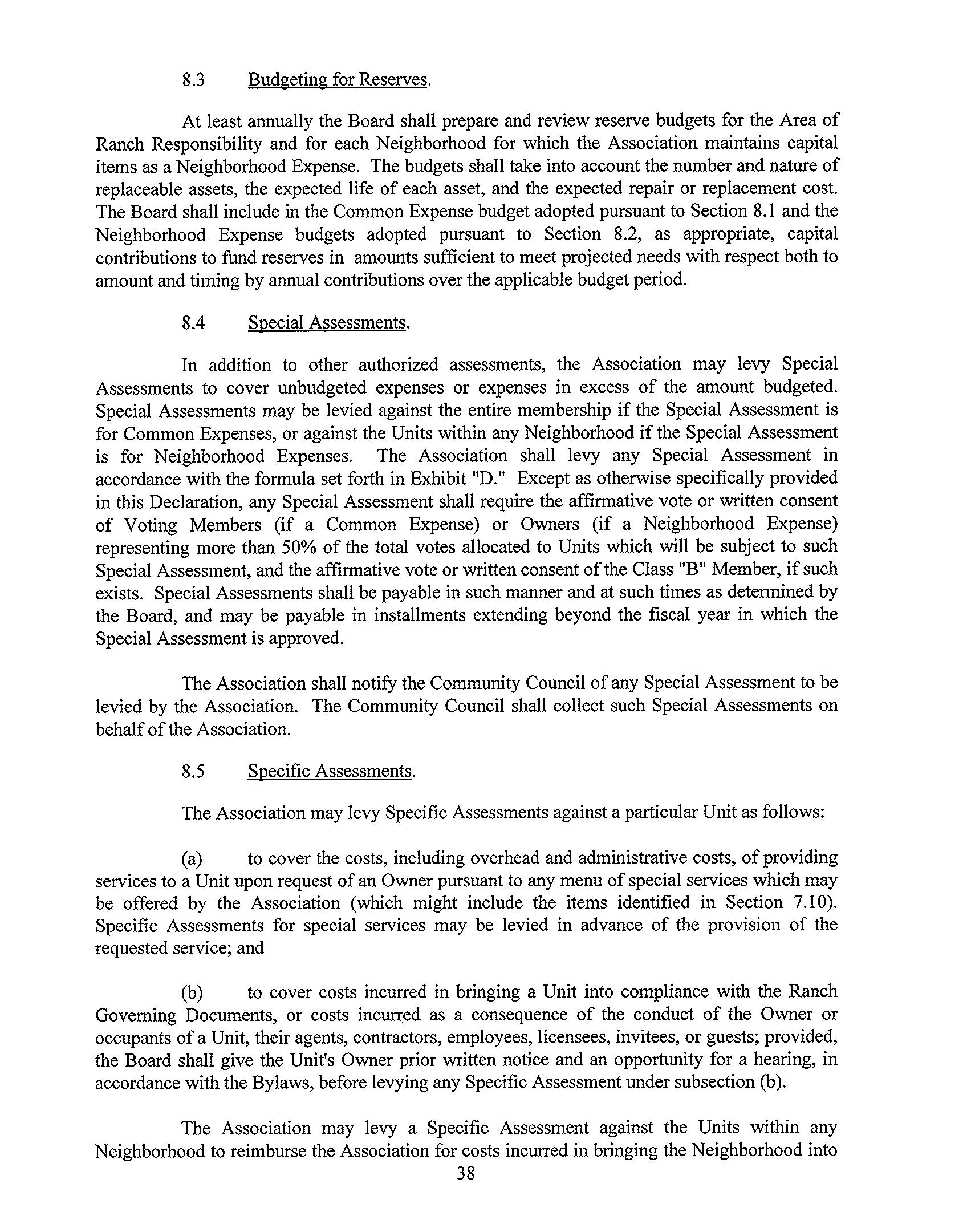 8.3 Budgeting for Reserves.

At least annually the Board shall prepare and review reserve budgets for the Area of Ranch Responsibility and for each Neighborhood for which the Association maintains capital items as a Neighborhood Expense. The budgets shall take into account the number and nature of replaceable assets, the expected life of each asset, and the expected repair or replacement cost. The Board shall include in the Common Expense budget adopted pursuant to Section 8.1 and the Neighborhood Expense budgets adopted pursuant to Section 8.2, as appropriate, capital contributions to fund reserves in amounts sufficient to meet projected needs with respect both to amount and timing by annual contributions over the applicable budget period.

8.4 Special Assessments.

In addition to other authorized assessments, the Association may levy Special Assessments to cover unbudgeted expenses or expenses in excess of the amount budgeted. Special Assessments may be levied against the entire membership if the Special Assessment is for Common Expenses, or against the Units within any Neighborhood if the Special Assessment is for Neighborhood Expenses. The Association shall levy any Special Assessment in accordance with the formula set forth in Exhibit "D." Except as otherwise specifically provided in this Declaration, any Special Assessment shall require the affirmative vote or written consent of Voting Members (if a Common Expense) or Owners (if a Neighborhood Expense) representing more than 50% of the total votes allocated to Units which will be subject to such Special Assessment, and the affirmative vote or written consent of the Class "B" Member, if such exists. Special Assessments shall be payable in such manner and at such times as determined by the Board, and may be payable in installments extending beyond the fiscal year in which the Special Assessment is approved.

The Association shall notify the Community Council of any Special Assessment to be levied by the Association. The Community Council shall collect such Special Assessments on behalf of the Association.

8.5 Specific Assessments.

The Association may levy Specific Assessments against a particular Unit as follows:

(a) to cover the costs, including overhead and administrative costs, of providing services to a Unit upon request of an Owner pursuant to any menu of special services which may be offered by the Association (which might include the items identified in Section 7.10). Specific Assessments for special services may be levied in advance of the provision of the requested service; and

(b) to cover costs incurred in bringing a Unit into compliance with the Ranch Governing Documents, or costs incurred as a consequence of the conduct of the Owner or occupants of a Unit, their agents, contractors, employees, licensees, invitees, or guests; provided, the Board shall give the Unit's Owner prior written notice and an opportunity for a hearing, in accordance with the Bylaws, before levying any Specific Assessment under subsection (b).

The Association may levy a Specific Assessment against the Units within any Neighborhood to reimburse the Association for costs incurred in bringing the Neighborhood into

38